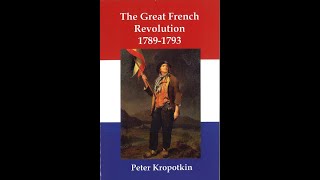 The Great French Revolution 1789-1793

Peter Kropotkin